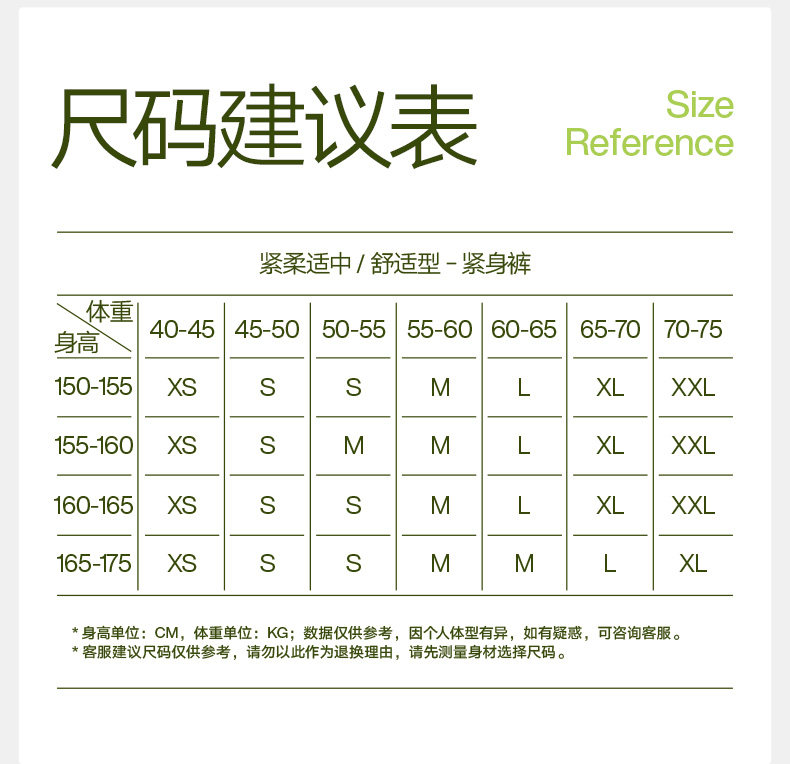 尺码建议表

Size
Reference

紧柔适中 / 舒适型 - 紧身裤

| 体重 身高 | 40-45 | 45-50 | 50-55 | 55-60 | 60-65 | 65-70 | 70-75 |
|---|---|---|---|---|---|---|---|
| 150-155 | XS | S | S | M | L | XL | XXL |
| 155-160 | XS | S | M | M | L | XL | XXL |
| 160-165 | XS | S | S | M | L | XL | XXL |
| 165-175 | XS | S | S | M | M | L | XL |

* 身高单位：CM，体重单位：KG；数据仅供参考，因个人体型有异，如有疑惑，可咨询客服。
* 客服建议尺码仅供参考，请勿以此作为退换理由，请先测量身材选择尺码。